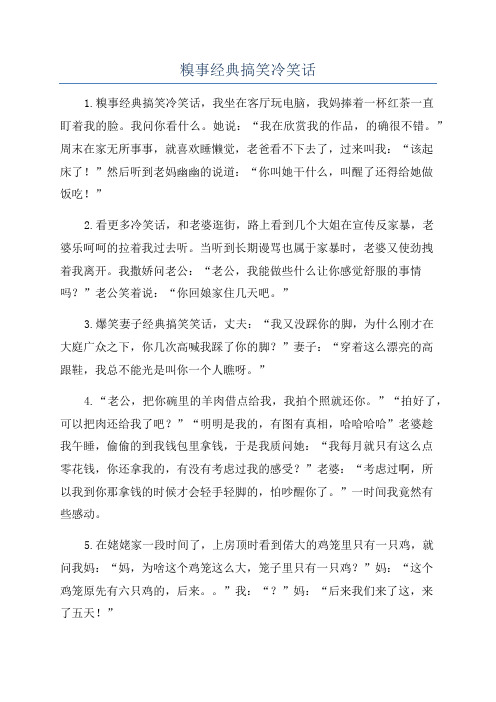 糗事经典搞笑冷笑话

1.糗事经典搞笑冷笑话，我坐在客厅玩电脑，我妈捧着一杯红茶一直盯着我的脸。我问你看什么。她说：“我在欣赏我的作品，的确很不错。”周末在家无所事事，就喜欢睡懒觉，老爸看不下去了，过来叫我：“该起床了！”然后听到老妈幽幽的说道：“你叫她干什么，叫醒了还得给她做饭吃！”

2.看更多冷笑话，和老婆逛街，路上看到几个大姐在宣传反家暴，老婆乐呵呵的拉着我过去听。当听到长期谩骂也属于家暴时，老婆又使劲拽着我离开。我撒娇问老公：“老公，我能做些什么让你感觉舒服的事情吗？”老公笑着说：“你回娘家住几天吧。”

3.爆笑妻子经典搞笑笑话，丈夫：“我又没踩你的脚，为什么刚才在大庭广众之下，你几次高喊我踩了你的脚？”妻子：“穿着这么漂亮的高跟鞋，我总不能光是叫你一个人瞧呀。”

4.“老公，把你碗里的羊肉借点给我，我拍个照就还你。”“拍好了，可以把肉还给我了吧？”“明明是我的，有图有真相，哈哈哈哈”老婆趁我午睡，偷偷的到我钱包里拿钱，于是我质问她：“我每月就只有这么点零花钱，你还拿我的，有没有考虑过我的感受？”老婆：“考虑过啊，所以我到你那拿钱的时候才会轻手轻脚的，怕吵醒你了。”一时间我竟然有些感动。

5.在姥姥家一段时间了，上房顶时看到偌大的鸡笼里只有一只鸡，就问我妈：“妈，为啥这个鸡笼这么大，笼子里只有一只鸡？”妈：“这个鸡笼原先有六只鸡的，后来。。”我：“？”妈：“后来我们来了这，来了五天！”